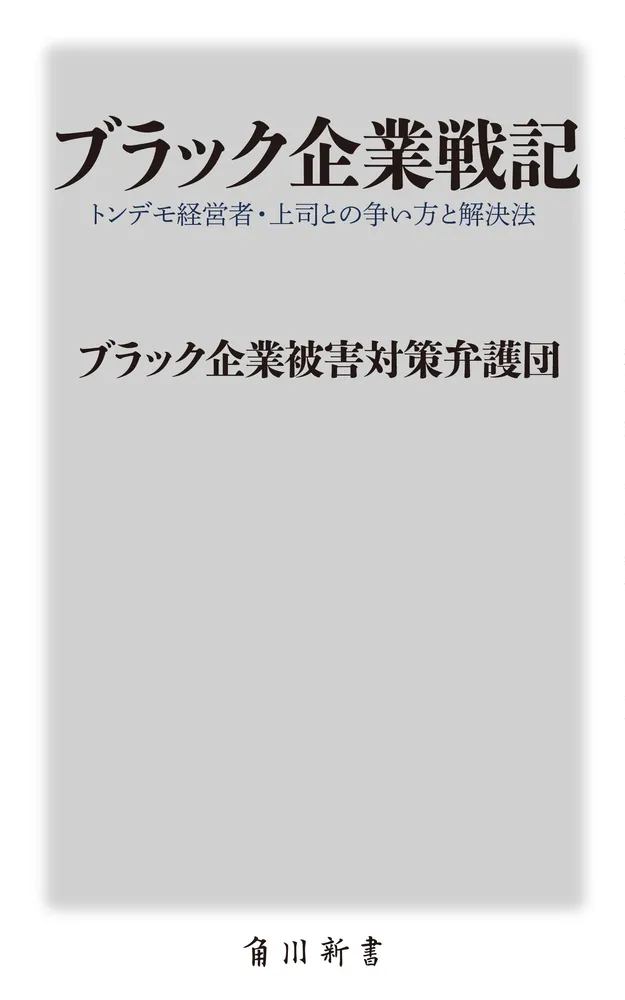 ブラック企業戦記
トンデモ経営者・上司との争い方と解決法

ブラック企業被害対策弁護団

角川新書